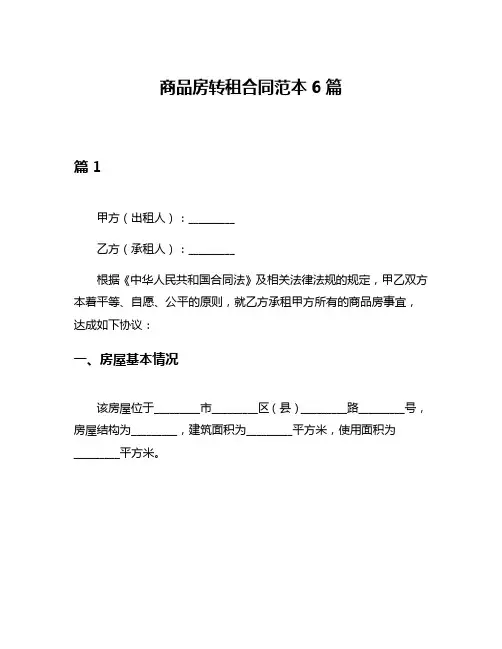 商品房转租合同范本 6 篇

篇 1

甲方（出租人）：________

乙方（承租人）：________

根据《中华人民共和国合同法》及相关法律法规的规定，甲乙双方本着平等、自愿、公平的原则，就乙方承租甲方所有的商品房事宜，达成如下协议：

一、房屋基本情况

该房屋位于________市________区（县）________路________号，房屋结构为________，建筑面积为________平方米，使用面积为________平方米。